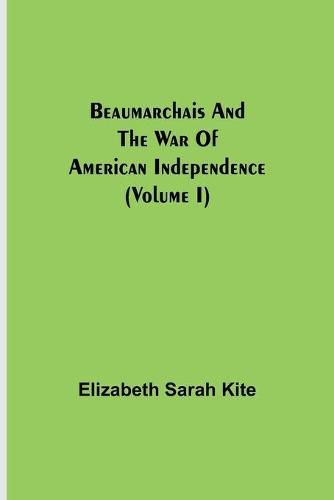 Beaumarchais And The War Of American Independence (Volume I)

Elizabeth Sarah Kite